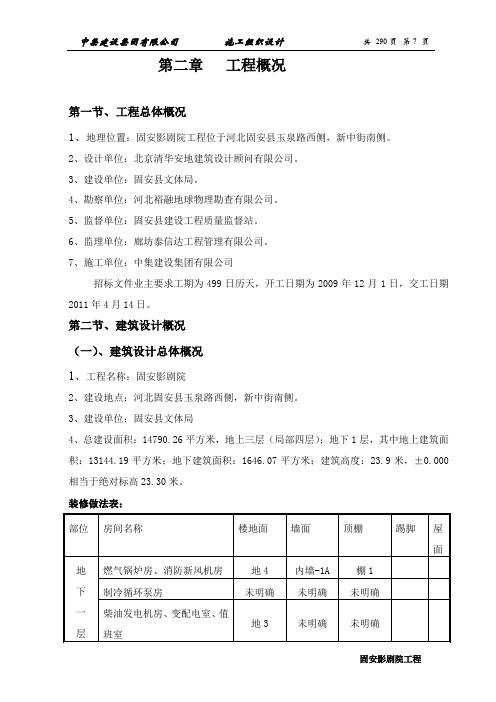 中集建设集团有限公司　　施工组织设计　　共 290 页 第 7 页

第二章　工程概况

第一节、工程总体概况

1、地理位置：固安影剧院工程位于河北固安县玉泉路西侧，新中街南侧。

2、设计单位：北京清华安地建筑设计顾问有限公司。

3、建设单位：固安县文体局。

4、勘察单位：河北裕融地球物理勘查有限公司。

5、监督单位：固安县建设工程质量监督站。

6、监理单位：廊坊泰信达工程管理有限公司。

7、施工单位：中集建设集团有限公司

招标文件业主要求工期为 499 日历天，开工日期为 2009 年 12 月 1 日，交工日期 2011 年 4 月 14 日。

第二节、建筑设计概况

（一）、建筑设计总体概况

1、工程名称：固安影剧院

2、建设地点：河北固安县玉泉路西侧，新中街南侧。

3、建设单位：固安县文体局

4、总建设面积：14790.26 平方米，地上三层（局部四层）；地下 1 层，其中地上建筑面积：13144.19 平方米；地下建筑面积：1646.07 平方米；建筑高度：23.9 米，±0.000 相当于绝对标高 23.30 米。

装修做法表：

| 部位 | 房间名称 | 楼地面 | 墙面 | 顶棚 | 踢脚 | 屋面 |
|---|---|---|---|---|---|---|
| 地下一层 | 燃气锅炉房、消防新风机房 | 地 4 | 内墙-1A | 棚 1 | | |
| | 制冷循环泵房 | 未明确 | 未明确 | 未明确 | | |
| | 柴油发电机房、变配电室、值班室 | 地 3 | 未明确 | 未明确 | | |

固安影剧院工程